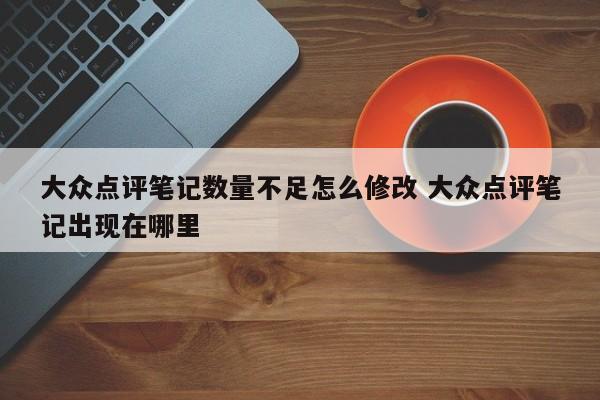 大众点评笔记数量不足怎么修改 大众点评笔记出现在哪里